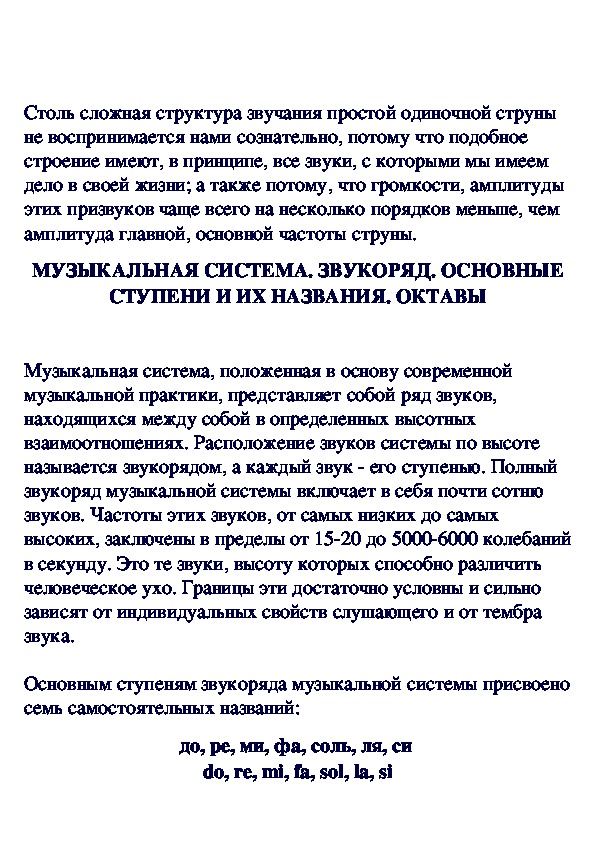 Столь сложная структура звучания простой одиночной струны не воспринимается нами сознательно, потому что подобное строение имеют, в принципе, все звуки, с которыми мы имеем дело в своей жизни; а также потому, что громкости, амплитуды этих призвуков чаще всего на несколько порядков меньше, чем амплитуда главной, основной частоты струны.

МУЗЫКАЛЬНАЯ СИСТЕМА. ЗВУКОРЯД. ОСНОВНЫЕ СТУПЕНИ И ИХ НАЗВАНИЯ. ОКТАВЫ

Музыкальная система, положенная в основу современной музыкальной практики, представляет собой ряд звуков, находящихся между собой в определенных высотных взаимоотношениях. Расположение звуков системы по высоте называется звукорядом, а каждый звук - его ступенью. Полный звукоряд музыкальной системы включает в себя почти сотню звуков. Частоты этих звуков, от самых низких до самых высоких, заключены в пределы от 15-20 до 5000-6000 колебаний в секунду. Это те звуки, высоту которых способно различить человеческое ухо. Границы эти достаточно условны и сильно зависят от индивидуальных свойств слушающего и от тембра звука.

Основным ступеням звукоряда музыкальной системы присвоено семь самостоятельных названий:

до, ре, ми, фа, соль, ля, си
do, re, mi, fa, sol, la, si